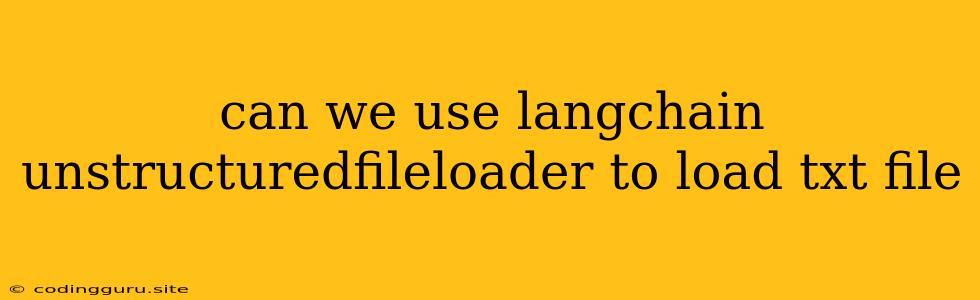 can we use langchain unstructuredfileloader to load txt file

© codingguru.site